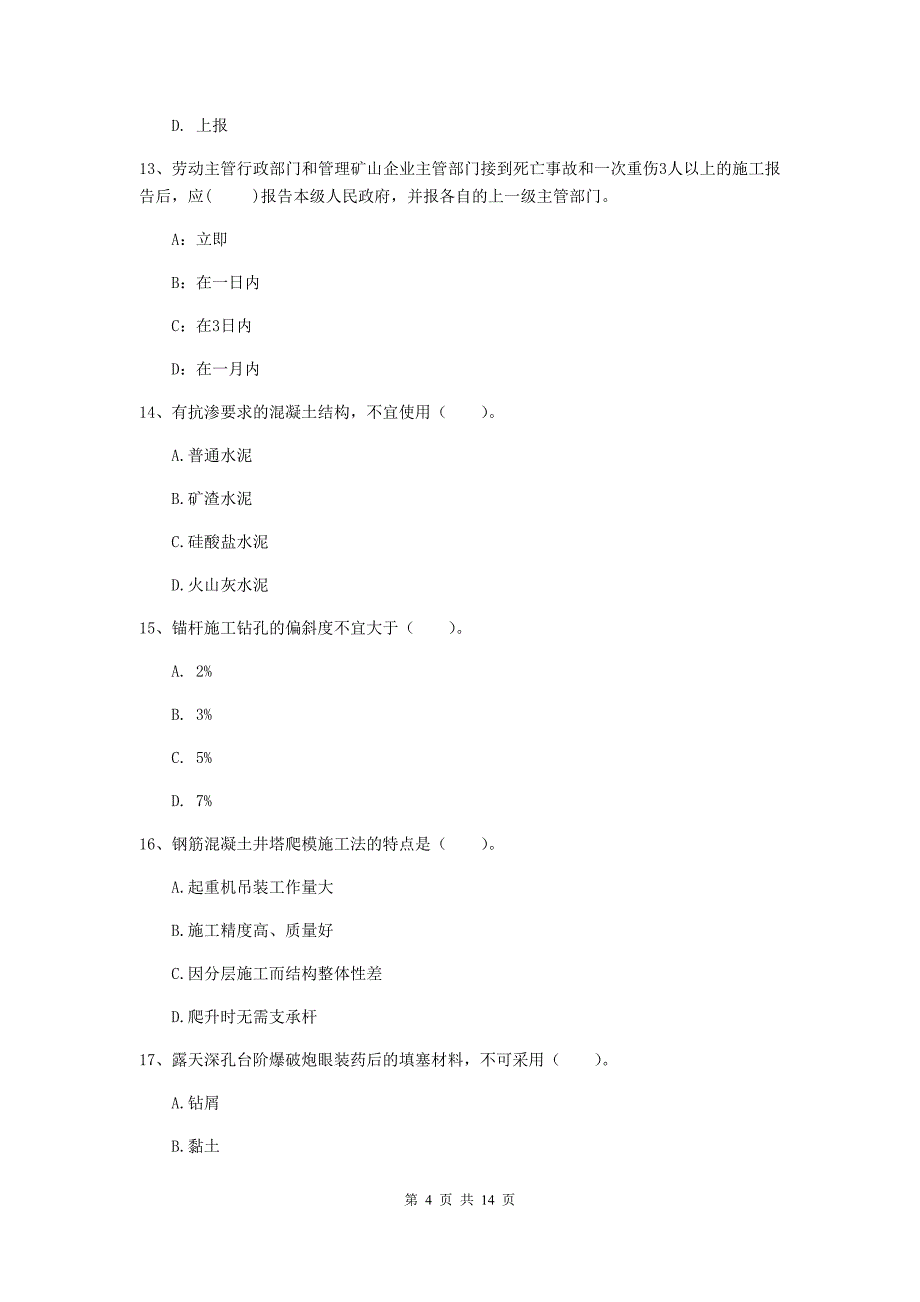 D. 上报

13、劳动主管行政部门和管理矿山企业主管部门接到死亡事故和一次重伤3人以上的施工报告后，应(　　)报告本级人民政府，并报各自的上一级主管部门。

A：立即

B：在一日内

C：在3日内

D：在一月内

14、有抗渗要求的混凝土结构，不宜使用（　　）。

A.普通水泥

B.矿渣水泥

C.硅酸盐水泥

D.火山灰水泥

15、锚杆施工钻孔的偏斜度不宜大于（　　）。

A. 2%

B. 3%

C. 5%

D. 7%

16、钢筋混凝土井塔爬模施工法的特点是（　　）。

A.起重机吊装工作量大

B.施工精度高、质量好

C.因分层施工而结构整体性差

D.爬升时无需支承杆

17、露天深孔台阶爆破炮眼装药后的填塞材料，不可采用（　　）。

A.钻屑

B.黏土

第 4 页 共 14 页